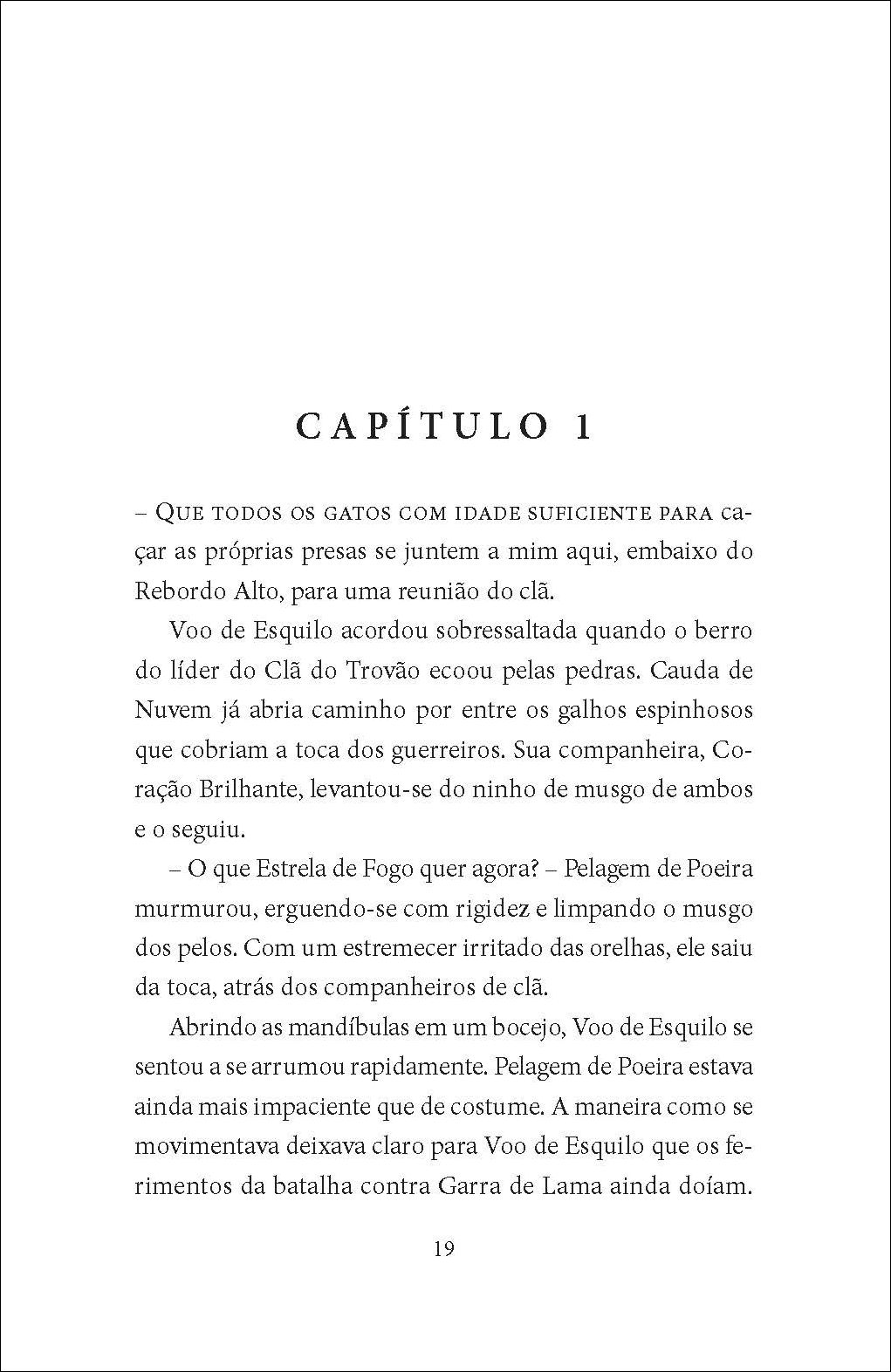 CAPÍTULO 1

– Que todos os gatos com idade suficiente para caçar as próprias presas se juntem a mim aqui, embaixo do Rebordo Alto, para uma reunião do clã.

Voo de Esquilo acordou sobressaltada quando o berro do líder do Clã do Trovão ecoou pelas pedras. Cauda de Nuvem já abria caminho por entre os galhos espinhosos que cobriam a toca dos guerreiros. Sua companheira, Coração Brilhante, levantou-se do ninho de musgo de ambos e o seguiu.

– O que Estrela de Fogo quer agora? – Pelagem de Poeira murmurou, erguendo-se com rigidez e limpando o musgo dos pelos. Com um estremecer irritado das orelhas, ele saiu da toca, atrás dos companheiros de clã.

Abrindo as mandíbulas em um bocejo, Voo de Esquilo se sentou a se arrumou rapidamente. Pelagem de Poeira estava ainda mais impaciente que de costume. A maneira como se movimentava deixava claro para Voo de Esquilo que os ferimentos da batalha contra Garra de Lama ainda doíam.

19